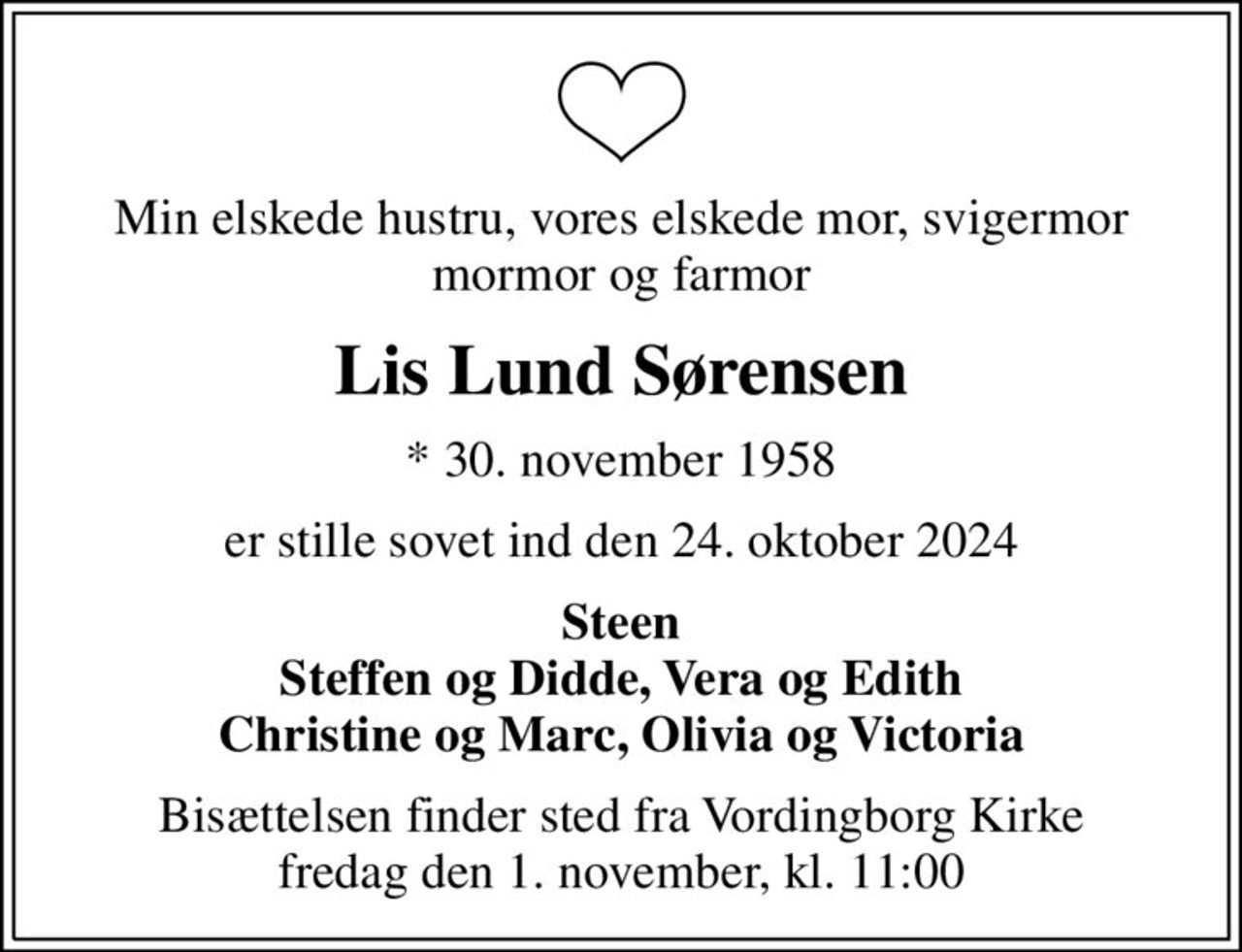 Min elskede hustru, vores elskede mor, svigermor mormor og farmor

Lis Lund Sørensen

* 30. november 1958

er stille sovet ind den 24. oktober 2024

Steen
Steffen og Didde, Vera og Edith
Christine og Marc, Olivia og Victoria

Bisættelsen finder sted fra Vordingborg Kirke fredag den 1. november, kl. 11:00